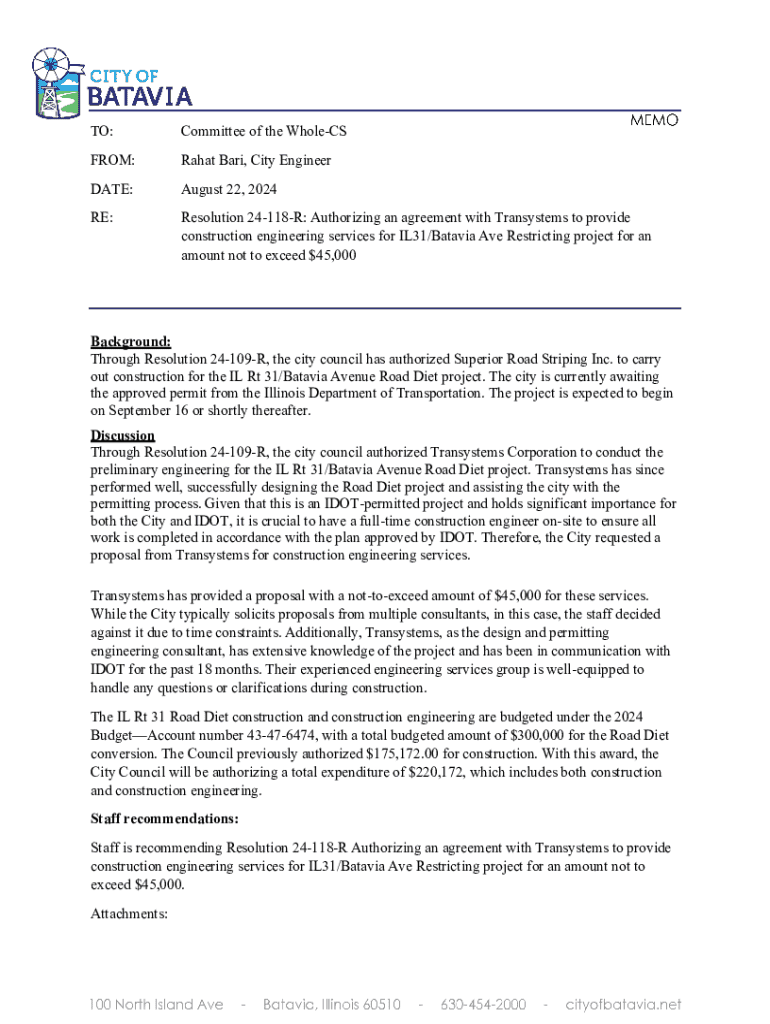 CITY OF
BATAVIA

MEMO

TO: Committee of the Whole-CS

FROM: Rahat Bari, City Engineer

DATE: August 22, 2024

RE: Resolution 24-118-R: Authorizing an agreement with Transystems to provide construction engineering services for IL31/Batavia Ave Restricting project for an amount not to exceed $45,000

Background:
Through Resolution 24-109-R, the city council has authorized Superior Road Striping Inc. to carry out construction for the IL Rt 31/Batavia Avenue Road Diet project. The city is currently awaiting the approved permit from the Illinois Department of Transportation. The project is expected to begin on September 16 or shortly thereafter.

Discussion
Through Resolution 24-109-R, the city council authorized Transystems Corporation to conduct the preliminary engineering for the IL Rt 31/Batavia Avenue Road Diet project. Transystems has since performed well, successfully designing the Road Diet project and assisting the city with the permitting process. Given that this is an IDOT-permitted project and holds significant importance for both the City and IDOT, it is crucial to have a full-time construction engineer on-site to ensure all work is completed in accordance with the plan approved by IDOT. Therefore, the City requested a proposal from Transystems for construction engineering services.

Transystems has provided a proposal with a not-to-exceed amount of $45,000 for these services. While the City typically solicits proposals from multiple consultants, in this case, the staff decided against it due to time constraints. Additionally, Transystems, as the design and permitting engineering consultant, has extensive knowledge of the project and has been in communication with IDOT for the past 18 months. Their experienced engineering services group is well-equipped to handle any questions or clarifications during construction.

The IL Rt 31 Road Diet construction and construction engineering are budgeted under the 2024 Budget—Account number 43-47-6474, with a total budgeted amount of $300,000 for the Road Diet conversion. The Council previously authorized $175,172.00 for construction. With this award, the City Council will be authorizing a total expenditure of $220,172, which includes both construction and construction engineering.

Staff recommendations:

Staff is recommending Resolution 24-118-R Authorizing an agreement with Transystems to provide construction engineering services for IL31/Batavia Ave Restricting project for an amount not to exceed $45,000.

Attachments:

100 North Island Ave - Batavia, Illinois 60510 - 630-454-2000 - cityofbatavia.net